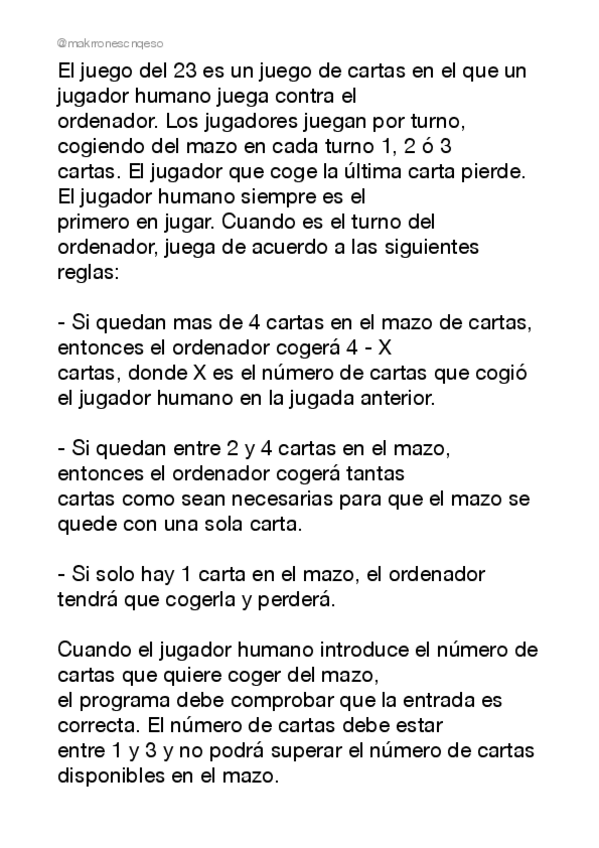 @makrronescnqeso

El juego del 23 es un juego de cartas en el que un jugador humano juega contra el ordenador. Los jugadores juegan por turno, cogiendo del mazo en cada turno 1, 2 ó 3 cartas. El jugador que coge la última carta pierde. El jugador humano siempre es el primero en jugar. Cuando es el turno del ordenador, juega de acuerdo a las siguientes reglas:

- Si quedan mas de 4 cartas en el mazo de cartas, entonces el ordenador cogerá 4 - X cartas, donde X es el número de cartas que cogió el jugador humano en la jugada anterior.

- Si quedan entre 2 y 4 cartas en el mazo, entonces el ordenador cogerá tantas cartas como sean necesarias para que el mazo se quede con una sola carta.

- Si solo hay 1 carta en el mazo, el ordenador tendrá que cogerla y perderá.

Cuando el jugador humano introduce el número de cartas que quiere coger del mazo, el programa debe comprobar que la entrada es correcta. El número de cartas debe estar entre 1 y 3 y no podrá superar el número de cartas disponibles en el mazo.